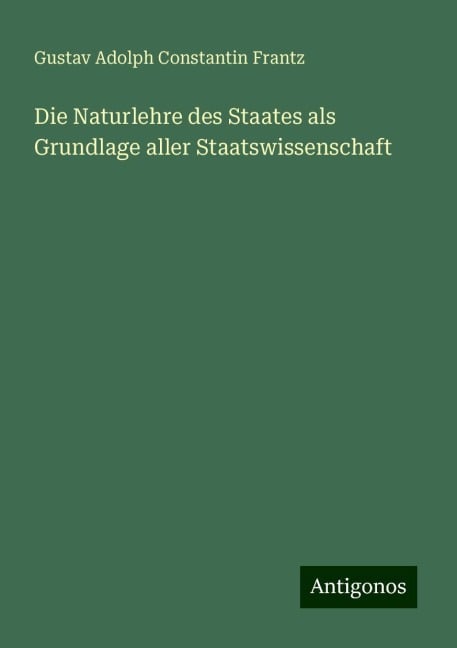 Gustav Adolph Constantin Frantz

Die Naturlehre des Staates als Grundlage aller Staatswissenschaft

Antigonos